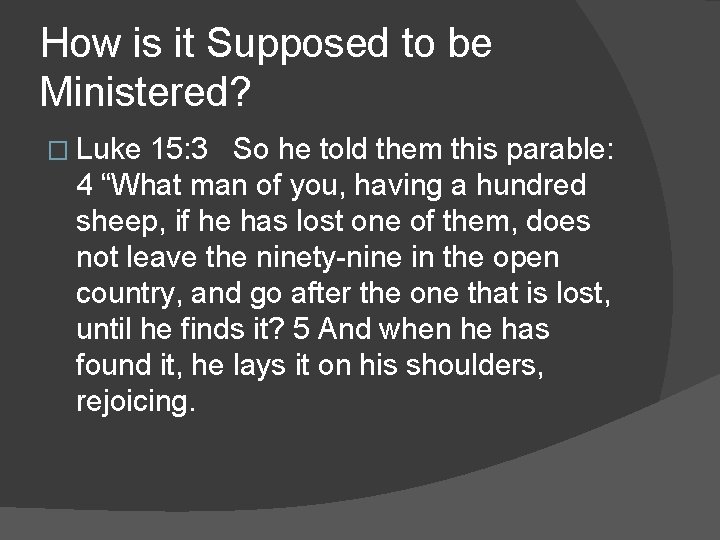 How is it Supposed to be Ministered?

Luke 15:3 So he told them this parable: 4 “What man of you, having a hundred sheep, if he has lost one of them, does not leave the ninety-nine in the open country, and go after the one that is lost, until he finds it? 5 And when he has found it, he lays it on his shoulders, rejoicing.